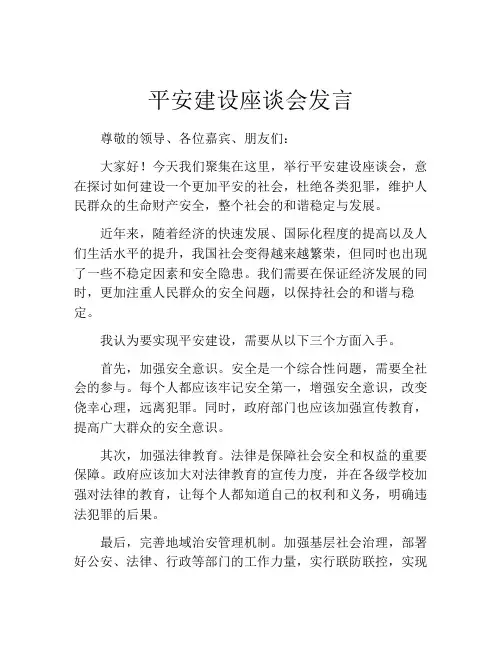 平安建设座谈会发言

尊敬的领导、各位嘉宾、朋友们：

大家好！今天我们聚集在这里，举行平安建设座谈会，意在探讨如何建设一个更加平安的社会，杜绝各类犯罪，维护人民群众的生命财产安全，整个社会的和谐稳定与发展。

近年来，随着经济的快速发展、国际化程度的提高以及人们生活水平的提升，我国社会变得越来越繁荣，但同时也出现了一些不稳定因素和安全隐患。我们需要在保证经济发展的同时，更加注重人民群众的安全问题，以保持社会的和谐与稳定。

我认为要实现平安建设，需要从以下三个方面入手。

首先，加强安全意识。安全是一个综合性问题，需要全社会的参与。每个人都应该牢记安全第一，增强安全意识，改变侥幸心理，远离犯罪。同时，政府部门也应该加强宣传教育，提高广大群众的安全意识。

其次，加强法律教育。法律是保障社会安全和权益的重要保障。政府应该加大对法律教育的宣传力度，并在各级学校加强对法律的教育，让每个人都知道自己的权利和义务，明确违法犯罪的后果。

最后，完善地域治安管理机制。加强基层社会治理，部署好公安、法律、行政等部门的工作力量，实行联防联控，实现